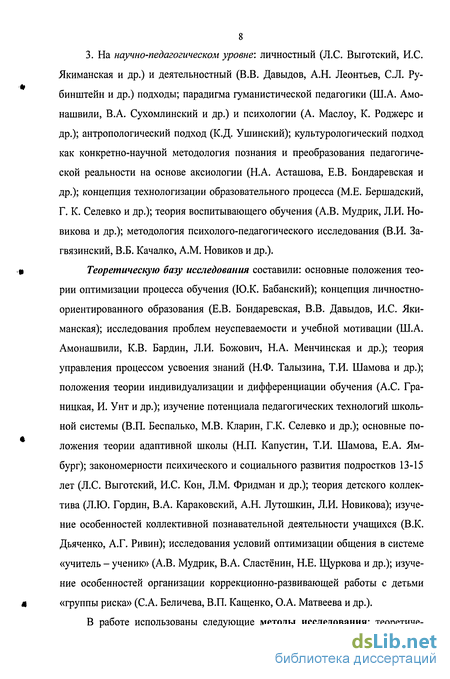 8

3. На научно-педагогическом уровне: личностный (Л.С. Выготский, И.С. Якиманская и др.) и деятельностный (В.В. Давыдов, А.Н. Леонтьев, С.Л. Рубинштейн и др.) подходы; парадигма гуманистической педагогики (Ш.А. Амонашвили, В.А. Сухомлинский и др.) и психологии (А. Маслоу, К. Роджерс и др.); антропологический подход (К.Д. Ушинский); культурологический подход как конкретно-научной методология познания и преобразования педагогической реальности на основе аксиологии (Н.А. Асташова, Е.В. Бондаревская и др.); концепция технологизации образовательного процесса (М.Е. Бершадский, Г. К. Селевко и др.); теория воспитывающего обучения (А.В. Мудрик, Л.И. Новикова и др.); методология психолого-педагогического исследования (В.И. Загвязинский, В.Б. Качалко, А.М. Новиков и др.).

Теоретическую базу исследования составили: основные положения теории оптимизации процесса обучения (Ю.К. Бабанский); концепция личностно-ориентированного образования (Е.В. Бондаревская, В.В. Давыдов, И.С. Якиманская); исследования проблем неуспеваемости и учебной мотивации (Ш.А. Амонашвили, К.В. Бардин, Л.И. Божович, Н.А. Менчинская и др.); теория управления процессом усвоения знаний (Н.Ф. Талызина, Т.И. Шамова и др.); положения теории индивидуализации и дифференциации обучения (А.С. Границкая, И. Унт и др.); изучение потенциала педагогических технологий школьной системы (В.П. Беспалько, М.В. Кларин, Г.К. Селевко и др.); основные положения теории адаптивной школы (Н.П. Капустин, Т.И. Шамова, Е.А. Ямбург); закономерности психического и социального развития подростков 13-15 лет (Л.С. Выготский, И.С. Кон, Л.М. Фридман и др.); теория детского коллектива (Л.Ю. Гордин, В.А. Караковский, А.Н. Лутошкин, Л.И. Новикова); изучение особенностей коллективной познавательной деятельности учащихся (В.К. Дьяченко, А.Г. Ривин); исследования условий оптимизации общения в системе «учитель – ученик» (А.В. Мудрик, В.А. Сластёнин, Н.Е. Щуркова и др.); изучение особенностей организации коррекционно-развивающей работы с детьми «группы риска» (С.А. Беличева, В.П. Кащенко, О.А. Матвеева и др.).

В работе использованы следующие методы исследования: теоретиче-

dsLib.net
библиотека диссертаций